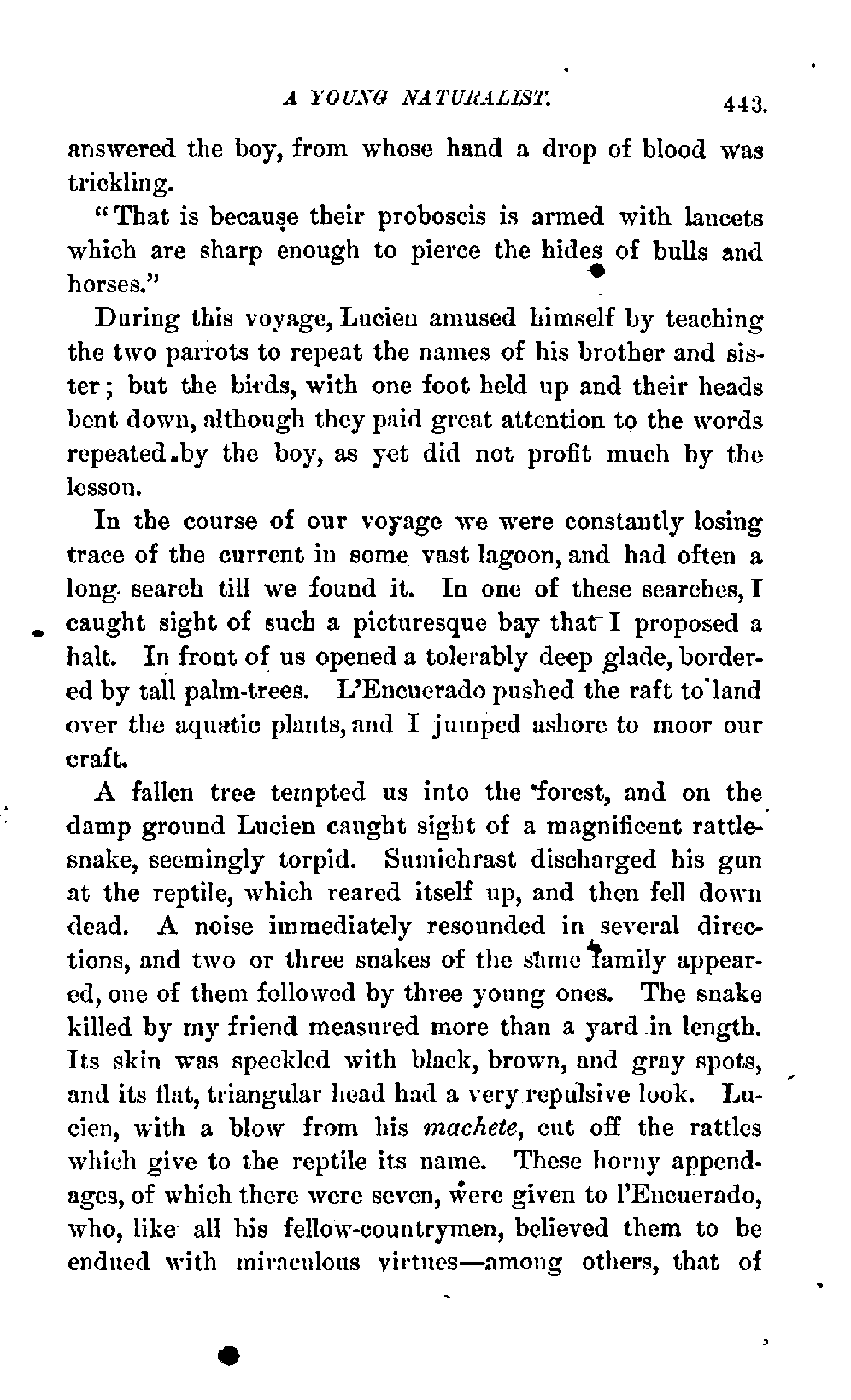 A YOUNG NATURALIST. 443.

answered the boy, from whose hand a drop of blood was trickling.

"That is because their proboscis is armed with lancets which are sharp enough to pierce the hides of bulls and horses."

During this voyage, Lucien amused himself by teaching the two parrots to repeat the names of his brother and sister; but the birds, with one foot held up and their heads bent down, although they paid great attention to the words repeated by the boy, as yet did not profit much by the lesson.

In the course of our voyage we were constantly losing trace of the current in some vast lagoon, and had often a long search till we found it. In one of these searches, I caught sight of such a picturesque bay that I proposed a halt. In front of us opened a tolerably deep glade, bordered by tall palm-trees. L'Encuerado pushed the raft to land over the aquatic plants, and I jumped ashore to moor our craft.

A fallen tree tempted us into the forest, and on the damp ground Lucien caught sight of a magnificent rattlesnake, seemingly torpid. Sumichrast discharged his gun at the reptile, which reared itself up, and then fell down dead. A noise immediately resounded in several directions, and two or three snakes of the same family appeared, one of them followed by three young ones. The snake killed by my friend measured more than a yard in length. Its skin was speckled with black, brown, and gray spots, and its flat, triangular head had a very repulsive look. Lucien, with a blow from his machete, cut off the rattles which give to the reptile its name. These horny appendages, of which there were seven, were given to l'Encuerado, who, like all his fellow-countrymen, believed them to be endued with miraculous virtues—among others, that of